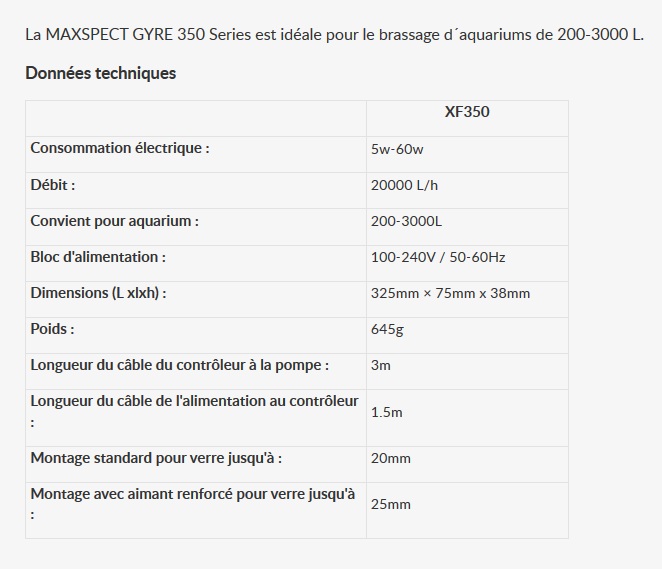 La MAXSPECT GYRE 350 Series est idéale pour le brassage d´aquariums de 200-3000 L.

Données techniques

| | XF350 |
|---|---|
| Consommation électrique : | 5w-60w |
| Débit : | 20000 L/h |
| Convient pour aquarium : | 200-3000L |
| Bloc d'alimentation : | 100-240V / 50-60Hz |
| Dimensions (L xlxh) : | 325mm × 75mm x 38mm |
| Poids : | 645g |
| Longueur du câble du contrôleur à la pompe : | 3m |
| Longueur du câble de l'alimentation au contrôleur : | 1.5m |
| Montage standard pour verre jusqu'à : | 20mm |
| Montage avec aimant renforcé pour verre jusqu'à : | 25mm |